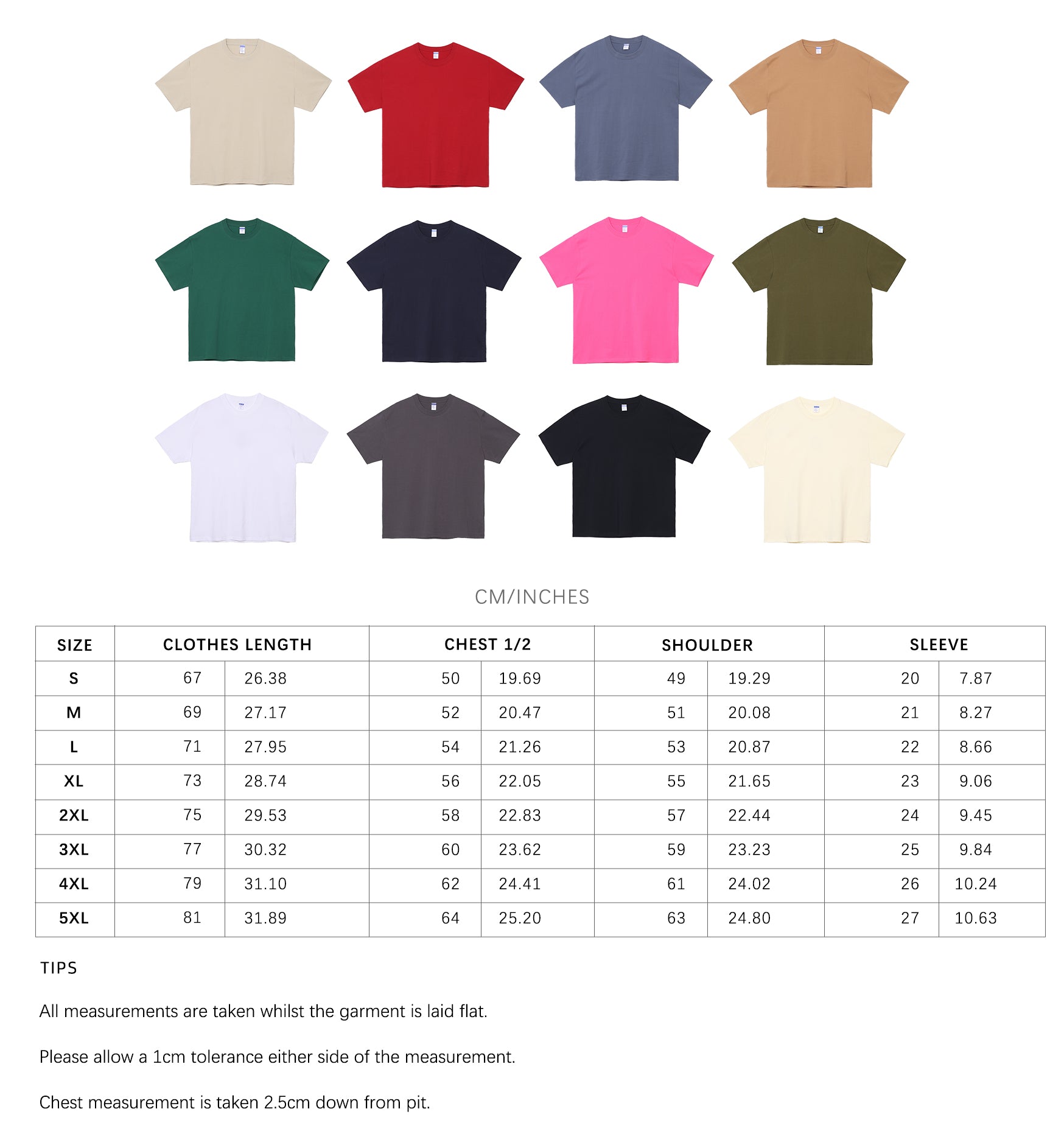 CM/INCHES

| SIZE | CLOTHES LENGTH | | CHEST 1/2 | | SHOULDER | | SLEEVE | |
|---|---|---|---|---|---|---|---|---|
| S | 67 | 26.38 | 50 | 19.69 | 49 | 19.29 | 20 | 7.87 |
| M | 69 | 27.17 | 52 | 20.47 | 51 | 20.08 | 21 | 8.27 |
| L | 71 | 27.95 | 54 | 21.26 | 53 | 20.87 | 22 | 8.66 |
| XL | 73 | 28.74 | 56 | 22.05 | 55 | 21.65 | 23 | 9.06 |
| 2XL | 75 | 29.53 | 58 | 22.83 | 57 | 22.44 | 24 | 9.45 |
| 3XL | 77 | 30.32 | 60 | 23.62 | 59 | 23.23 | 25 | 9.84 |
| 4XL | 79 | 31.10 | 62 | 24.41 | 61 | 24.02 | 26 | 10.24 |
| 5XL | 81 | 31.89 | 64 | 25.20 | 63 | 24.80 | 27 | 10.63 |

TIPS

All measurements are taken whilst the garment is laid flat.

Please allow a 1cm tolerance either side of the measurement.

Chest measurement is taken 2.5cm down from pit.